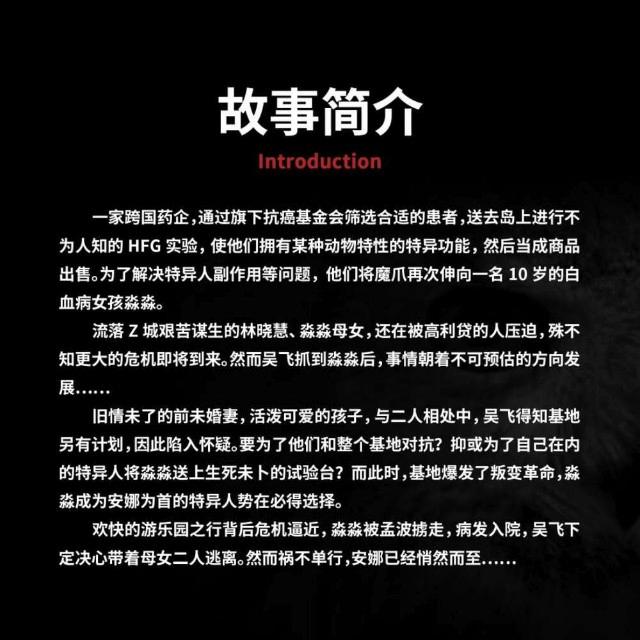 故事简介
Introduction

一家跨国药企，通过旗下抗癌基金会筛选合适的患者，送去岛上进行不为人知的 HFG 实验，使他们拥有某种动物特性的特异功能，然后当成商品出售。为了解决特异人副作用等问题，他们将魔爪再次伸向一名 10 岁的白血病女孩淼淼。

流落 Z 城艰苦谋生的林晓慧、淼淼母女，还在被高利贷的人压迫，殊不知更大的危机即将到来。然而吴飞抓到淼淼后，事情朝着不可预估的方向发展……

旧情未了的前未婚妻，活泼可爱的孩子，与二人相处中，吴飞得知基地另有计划，因此陷入怀疑。要为了他们和整个基地对抗？抑或为了自己在内的特异人将淼淼送上生死未卜的试验台？而此时，基地爆发了叛变革命，淼淼成为安娜为首的特异人势在必得选择。

欢快的游乐园之行背后危机逼近，淼淼被孟波掳走，病发入院，吴飞下定决心带着母女二人逃离。然而祸不单行，安娜已经悄然而至……